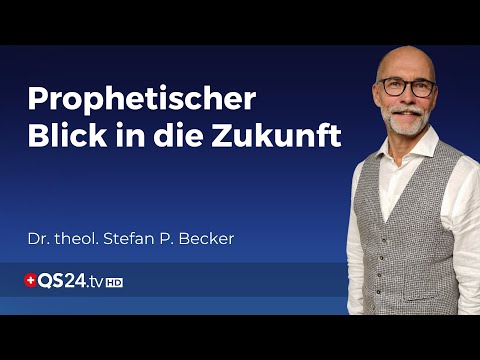 Prophetischer Blick in die Zukunft

Dr. theol. Stefan P. Becker

QS24.tv HD